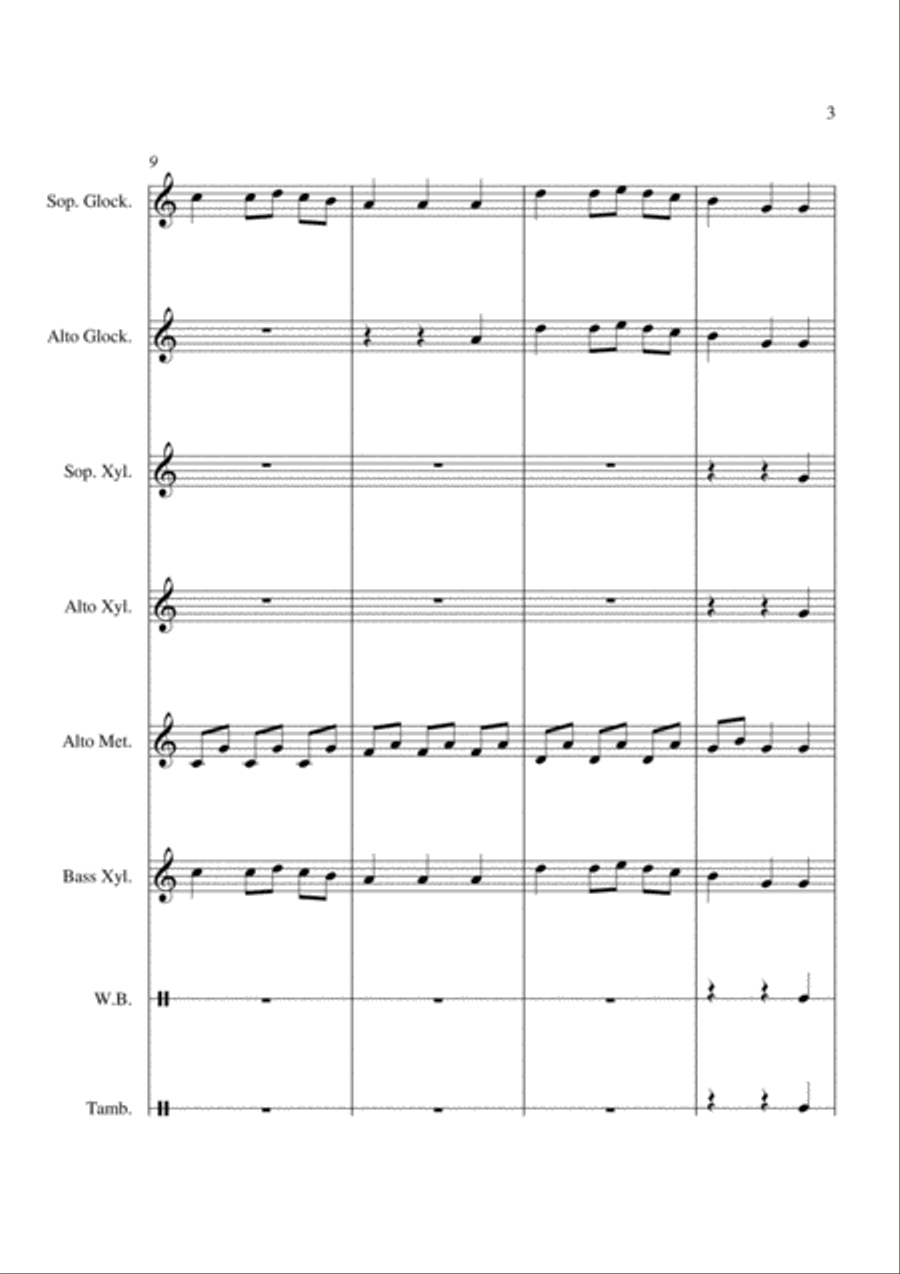 3

9

Sop. Glock.

Alto Glock.

Sop. Xyl.

Alto Xyl.

Alto Met.

Bass Xyl.

W.B.

Tamb.